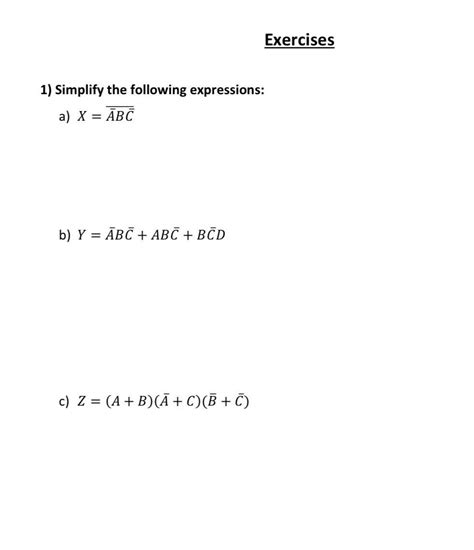 Exercises

1) Simplify the following expressions:

a) $X = \overline{\bar{A}B\bar{C}}$

b) $Y = \bar{A}B\bar{C} + AB\bar{C} + B\bar{C}D$

c) $Z = (A + B)(\bar{A} + C)(\bar{B} + \bar{C})$